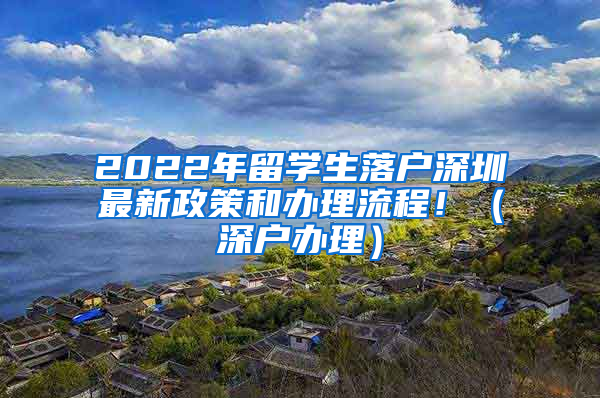 2022年留学生落户深圳最新政策和办理流程！（深户办理）